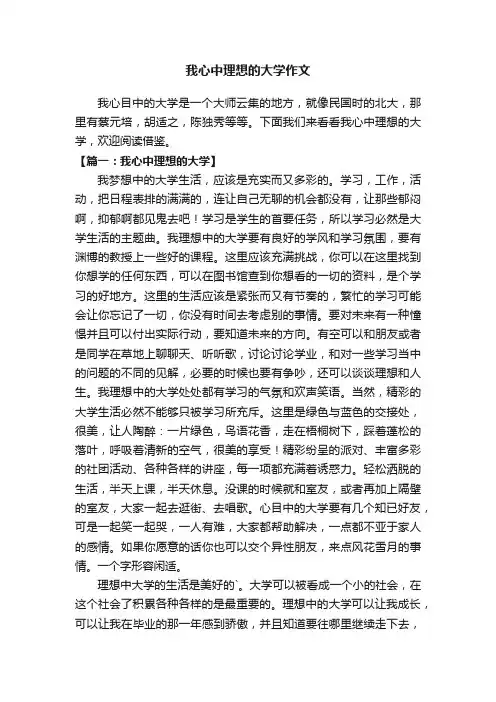 我心中理想的大学作文

我心目中的大学是一个大师云集的地方，就像民国时的北大，那里有蔡元培，胡适之，陈独秀等等。下面我们来看看我心中理想的大学，欢迎阅读借鉴。

【篇一：我心中理想的大学】

我梦想中的大学生活，应该是充实而又多彩的。学习，工作，活动，把日程表排的满满的，连让自己无聊的机会都没有，让那些郁闷啊，抑郁啊都见鬼去吧！学习是学生的首要任务，所以学习必然是大学生活的主题曲。我理想中的大学要有良好的学风和学习氛围，要有渊博的教授上一些好的课程。这里应该充满挑战，你可以在这里找到你想学的任何东西，可以在图书馆查到你想看的一切的资料，是个学习的好地方。这里的生活应该是紧张而又有节奏的，繁忙的学习可能会让你忘记了一切，你没有时间去考虑别的事情。要对未来有一种憧憬并且可以付出实际行动，要知道未来的方向。有空可以和朋友或者是同学在草地上聊聊天、听听歌，讨论讨论学业，和对一些学习当中的问题的不同的见解，必要的时候也要有争吵，还可以谈谈理想和人生。我理想中的大学处处都有学习的气氛和欢声笑语。当然，精彩的大学生活必然不能够只被学习所充斥。这里是绿色与蓝色的交接处，很美，让人陶醉：一片绿色，鸟语花香，走在梧桐树下，踩着蓬松的落叶，呼吸着清新的空气，很美的享受！精彩纷呈的派对、丰富多彩的社团活动、各种各样的讲座，每一项都充满着诱惑力。轻松洒脱的生活，半天上课，半天休息。没课的时候就和室友，或者再加上隔壁的室友，大家一起去逛街、去唱歌。心目中的大学要有几个知已好友，可是一起笑一起哭，一人有难，大家都帮助解决，一点都不亚于家人的感情。如果你愿意的话你也可以交个异性朋友，来点风花雪月的事情。一个字形容闲适。

理想中大学的生活是美好的`。大学可以被看成一个小的社会，在这个社会了积累各种各样的是最重要的。理想中的大学可以让我成长，可以让我在毕业的那一年感到骄傲，并且知道要往哪里继续走下去，